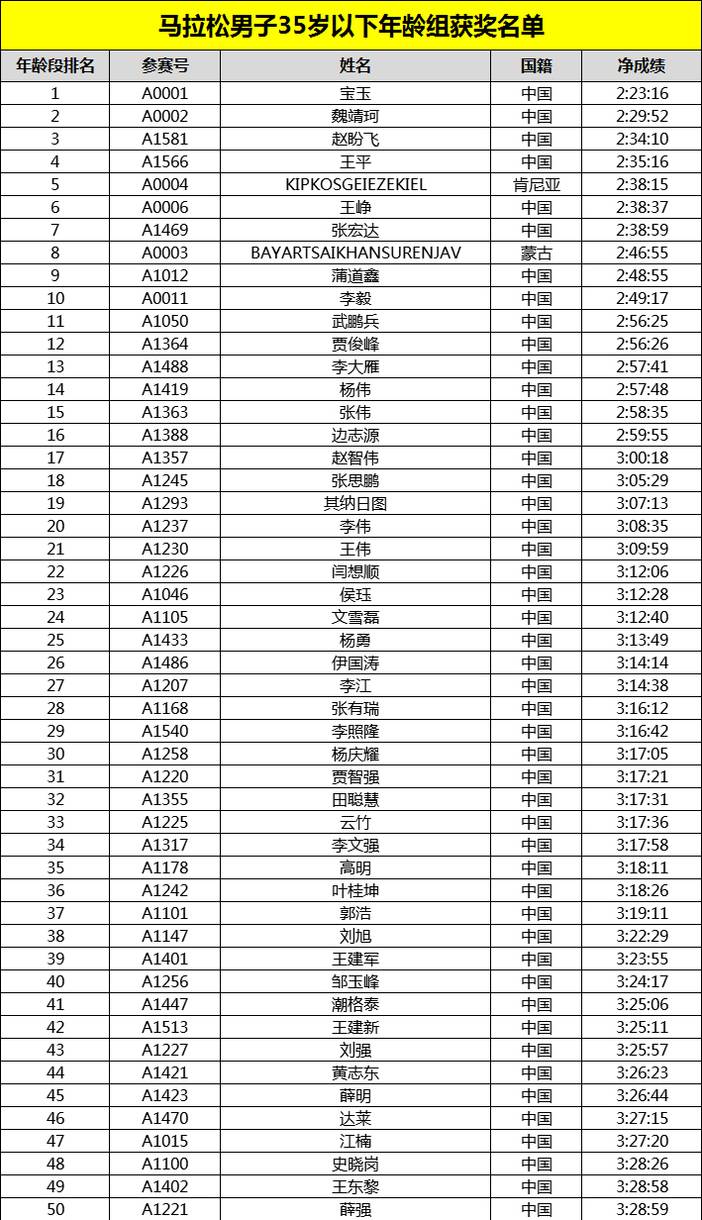 马拉松男子35岁以下年龄组获奖名单

| 年龄段排名 | 参赛号 | 姓名 | 国籍 | 净成绩 |
|---|---|---|---|---|
| 1 | A0001 | 宝玉 | 中国 | 2:23:16 |
| 2 | A0002 | 魏靖珂 | 中国 | 2:29:52 |
| 3 | A1581 | 赵盼飞 | 中国 | 2:34:10 |
| 4 | A1566 | 王平 | 中国 | 2:35:16 |
| 5 | A0004 | KIPKOSGEIEZEKIEL | 肯尼亚 | 2:38:15 |
| 6 | A0006 | 王峥 | 中国 | 2:38:37 |
| 7 | A1469 | 张宏达 | 中国 | 2:38:59 |
| 8 | A0003 | BAYARTSAIKHANSURENJAV | 蒙古 | 2:46:55 |
| 9 | A1012 | 蒲道鑫 | 中国 | 2:48:55 |
| 10 | A0011 | 李毅 | 中国 | 2:49:17 |
| 11 | A1050 | 武鹏兵 | 中国 | 2:56:25 |
| 12 | A1364 | 贾俊峰 | 中国 | 2:56:26 |
| 13 | A1488 | 李大雁 | 中国 | 2:57:41 |
| 14 | A1419 | 杨伟 | 中国 | 2:57:48 |
| 15 | A1363 | 张伟 | 中国 | 2:58:35 |
| 16 | A1388 | 边志源 | 中国 | 2:59:55 |
| 17 | A1357 | 赵智伟 | 中国 | 3:00:18 |
| 18 | A1245 | 张思鹏 | 中国 | 3:05:29 |
| 19 | A1293 | 其纳日图 | 中国 | 3:07:13 |
| 20 | A1237 | 李伟 | 中国 | 3:08:35 |
| 21 | A1230 | 王伟 | 中国 | 3:09:59 |
| 22 | A1226 | 闫想顺 | 中国 | 3:12:06 |
| 23 | A1046 | 侯珏 | 中国 | 3:12:28 |
| 24 | A1105 | 文雪磊 | 中国 | 3:12:40 |
| 25 | A1433 | 杨勇 | 中国 | 3:13:49 |
| 26 | A1486 | 伊国涛 | 中国 | 3:14:14 |
| 27 | A1207 | 李江 | 中国 | 3:14:38 |
| 28 | A1168 | 张有瑞 | 中国 | 3:16:12 |
| 29 | A1540 | 李熙隆 | 中国 | 3:16:42 |
| 30 | A1258 | 杨庆耀 | 中国 | 3:17:05 |
| 31 | A1220 | 贾智强 | 中国 | 3:17:21 |
| 32 | A1355 | 田聪慧 | 中国 | 3:17:31 |
| 33 | A1225 | 云竹 | 中国 | 3:17:36 |
| 34 | A1317 | 李文强 | 中国 | 3:17:58 |
| 35 | A1178 | 高明 | 中国 | 3:18:11 |
| 36 | A1242 | 叶桂坤 | 中国 | 3:18:26 |
| 37 | A1101 | 郭浩 | 中国 | 3:19:11 |
| 38 | A1147 | 刘旭 | 中国 | 3:22:29 |
| 39 | A1401 | 王建军 | 中国 | 3:23:55 |
| 40 | A1256 | 邹玉峰 | 中国 | 3:24:17 |
| 41 | A1447 | 潮格泰 | 中国 | 3:25:06 |
| 42 | A1513 | 王建新 | 中国 | 3:25:11 |
| 43 | A1227 | 刘强 | 中国 | 3:25:57 |
| 44 | A1421 | 黄志东 | 中国 | 3:26:23 |
| 45 | A1423 | 薛明 | 中国 | 3:26:44 |
| 46 | A1470 | 达莱 | 中国 | 3:27:15 |
| 47 | A1015 | 江楠 | 中国 | 3:27:20 |
| 48 | A1100 | 史晓岗 | 中国 | 3:28:26 |
| 49 | A1402 | 王东黎 | 中国 | 3:28:58 |
| 50 | A1221 | 薛强 | 中国 | 3:28:59 |